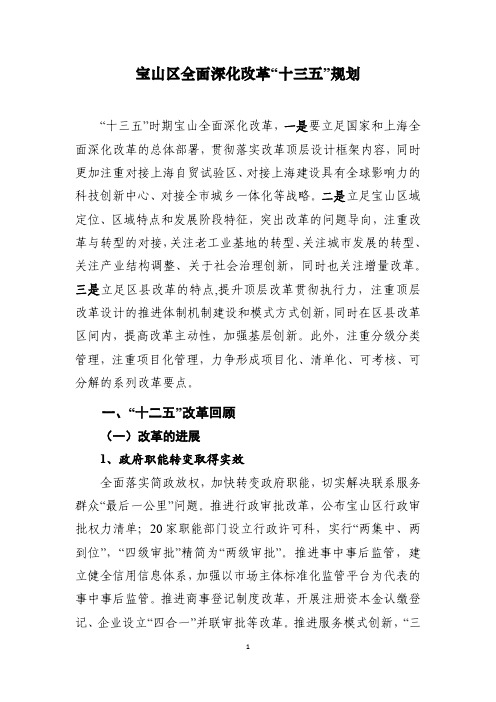 宝山区全面深化改革“十三五”规划

“十三五”时期宝山全面深化改革，一是要立足国家和上海全面深化改革的总体部署，贯彻落实改革顶层设计框架内容，同时更加注重对接上海自贸试验区、对接上海建设具有全球影响力的科技创新中心、对接全市城乡一体化等战略。二是立足宝山区域定位、区域特点和发展阶段特征，突出改革的问题导向，注重改革与转型的对接，关注老工业基地的转型、关注城市发展的转型、关注产业结构调整、关于社会治理创新，同时也关注增量改革。三是立足区县改革的特点，提升顶层改革贯彻执行力，注重顶层改革设计的推进体制机制建设和模式方式创新，同时在区县改革区间内，提高改革主动性，加强基层创新。此外，注重分级分类管理，注重项目化管理，力争形成项目化、清单化、可考核、可分解的系列改革要点。

一、“十二五”改革回顾

（一）改革的进展

1、政府职能转变取得实效

全面落实简政放权，加快转变政府职能，切实解决联系服务群众“最后一公里”问题。推进行政审批改革，公布宝山区行政审批权力清单；20家职能部门设立行政许可科，实行“两集中、两到位”，“四级审批”精简为“两级审批”。推进事中事后监管，建立健全信用信息体系，加强以市场主体标准化监管平台为代表的事中事后监管。推进商事登记制度改革，开展注册资本金认缴登记、企业设立“四合一”并联审批等改革。推进服务模式创新，“三

1